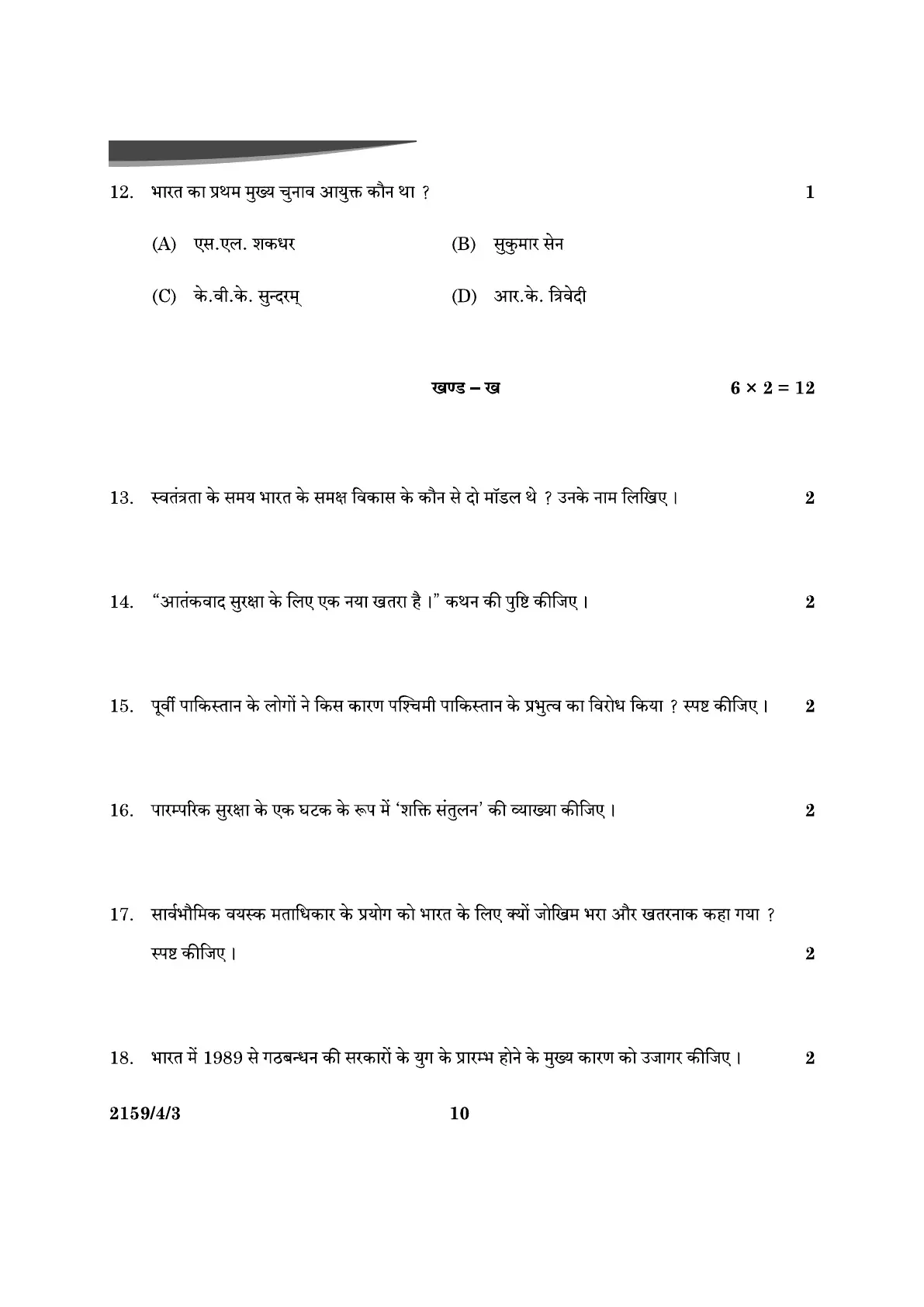 12. भारत का प्रथम मुख्य चुनाव आयुक्त कौन था ? 1

(A) एस.एल. शकधर
(B) सुकुमार सेन
(C) के.वी.के. सुन्दरम्
(D) आर.के. त्रिवेदी

खण्ड – ख $6 \times 2 = 12$

13. स्वतंत्रता के समय भारत के समक्ष विकास के कौन से दो मॉडल थे ? उनके नाम लिखिए। 2

14. "आतंकवाद सुरक्षा के लिए एक नया खतरा है।" कथन की पुष्टि कीजिए। 2

15. पूर्वी पाकिस्तान के लोगों ने किस कारण पश्चिमी पाकिस्तान के प्रभुत्व का विरोध किया ? स्पष्ट कीजिए। 2

16. पारम्परिक सुरक्षा के एक घटक के रूप में 'शक्ति संतुलन' की व्याख्या कीजिए। 2

17. सार्वभौमिक वयस्क मताधिकार के प्रयोग को भारत के लिए क्यों जोखिम भरा और खतरनाक कहा गया ? स्पष्ट कीजिए। 2

18. भारत में 1989 से गठबन्धन की सरकारों के युग के प्रारम्भ होने के मुख्य कारण को उजागर कीजिए। 2

2159/4/3 10